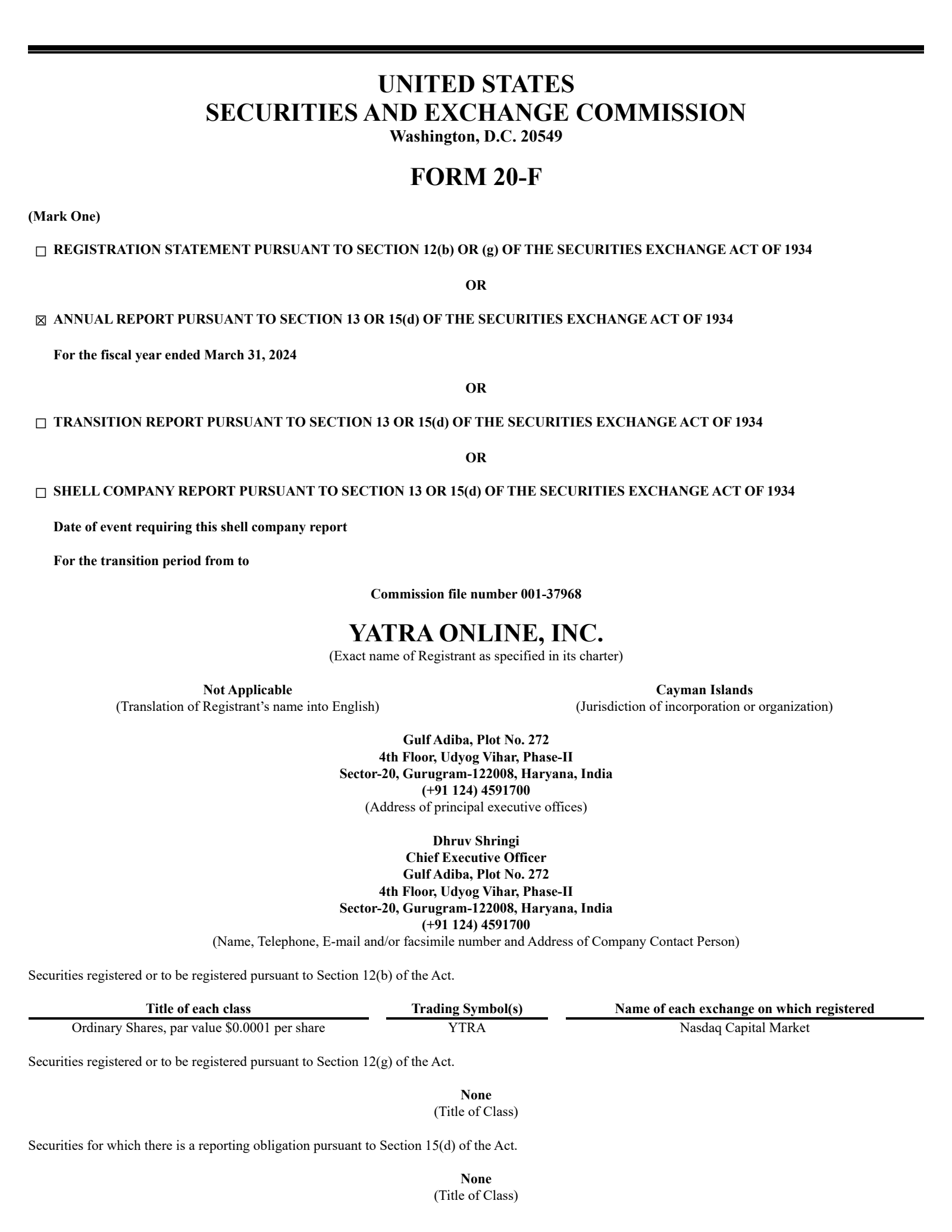 UNITED STATES
SECURITIES AND EXCHANGE COMMISSION
Washington, D.C. 20549

FORM 20-F

(Mark One)

☐ REGISTRATION STATEMENT PURSUANT TO SECTION 12(b) OR (g) OF THE SECURITIES EXCHANGE ACT OF 1934

OR

☒ ANNUAL REPORT PURSUANT TO SECTION 13 OR 15(d) OF THE SECURITIES EXCHANGE ACT OF 1934

For the fiscal year ended March 31, 2024

OR

☐ TRANSITION REPORT PURSUANT TO SECTION 13 OR 15(d) OF THE SECURITIES EXCHANGE ACT OF 1934

OR

☐ SHELL COMPANY REPORT PURSUANT TO SECTION 13 OR 15(d) OF THE SECURITIES EXCHANGE ACT OF 1934

Date of event requiring this shell company report

For the transition period from to

Commission file number 001-37968

YATRA ONLINE, INC.
(Exact name of Registrant as specified in its charter)

Not Applicable
(Translation of Registrant's name into English)

Cayman Islands
(Jurisdiction of incorporation or organization)

Gulf Adiba, Plot No. 272
4th Floor, Udyog Vihar, Phase-II
Sector-20, Gurugram-122008, Haryana, India
(+91 124) 4591700
(Address of principal executive offices)

Dhruv Shringi
Chief Executive Officer
Gulf Adiba, Plot No. 272
4th Floor, Udyog Vihar, Phase-II
Sector-20, Gurugram-122008, Haryana, India
(+91 124) 4591700
(Name, Telephone, E-mail and/or facsimile number and Address of Company Contact Person)

Securities registered or to be registered pursuant to Section 12(b) of the Act.

| Title of each class | Trading Symbol(s) | Name of each exchange on which registered |
|---|---|---|
| Ordinary Shares, par value $0.0001 per share | YTRA | Nasdaq Capital Market |

Securities registered or to be registered pursuant to Section 12(g) of the Act.

None
(Title of Class)

Securities for which there is a reporting obligation pursuant to Section 15(d) of the Act.

None
(Title of Class)